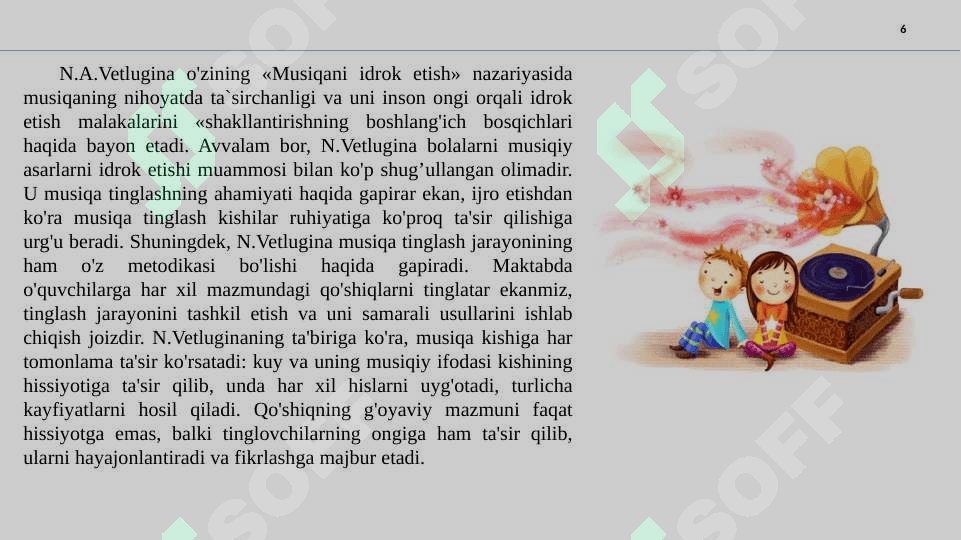 6

N.A.Vetlugina o'zining «Musiqani idrok etish» nazariyasida musiqaning nihoyatda ta`sirchanligi va uni inson ongi orqali idrok etish malakalarini «shakllantirishning boshlang'ich bosqichlari haqida bayon etadi. Avvalam bor, N.Vetlugina bolalarni musiqiy asarlarni idrok etishi muammosi bilan ko'p shug'ullangan olimadir. U musiqa tinglashning ahamiyati haqida gapirar ekan, ijro etishdan ko'ra musiqa tinglash kishilar ruhiyatiga ko'proq ta'sir qilishiga urg'u beradi. Shuningdek, N.Vetlugina musiqa tinglash jarayonining ham o'z metodikasi bo'lishi haqida gapiradi. Maktabda o'quvchilarga har xil mazmundagi qo'shiqlarni tinglatar ekanmiz, tinglash jarayonini tashkil etish va uni samarali usullarini ishlab chiqish joizdir. N.Vetluginaning ta'biriga ko'ra, musiqa kishiga har tomonlama ta'sir ko'rsatadi: kuy va uning musiqiy ifodasi kishining hissiyotiga ta'sir qilib, unda har xil hislarni uyg'otadi, turlicha kayfiyatlarni hosil qiladi. Qo'shiqning g'oyaviy mazmuni faqat hissiyotga emas, balki tinglovchilarning ongiga ham ta'sir qilib, ularni hayajonlantiradi va fikrlashga majbur etadi.

SOFF